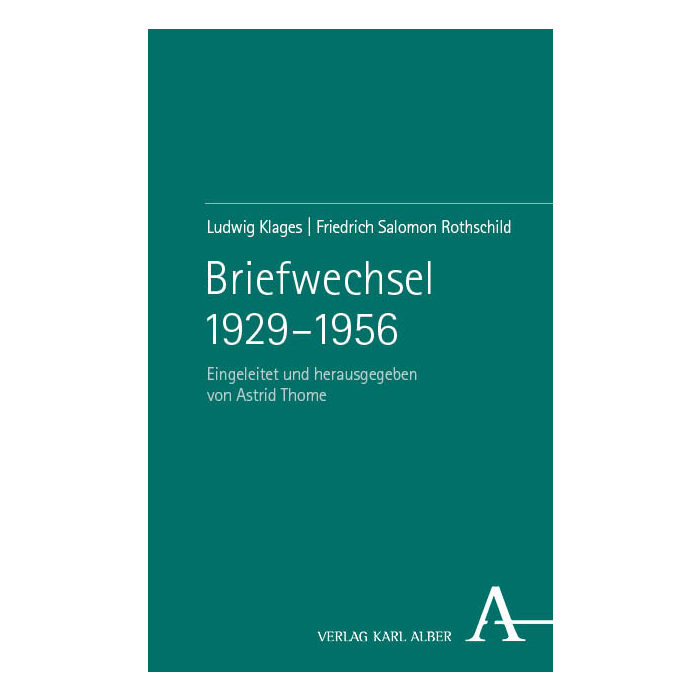 Ludwig Klages | Friedrich Salomon Rothschild

Briefwechsel
1929–1956

Eingeleitet und herausgegeben
von Astrid Thome

VERLAG KARL ALBER

A